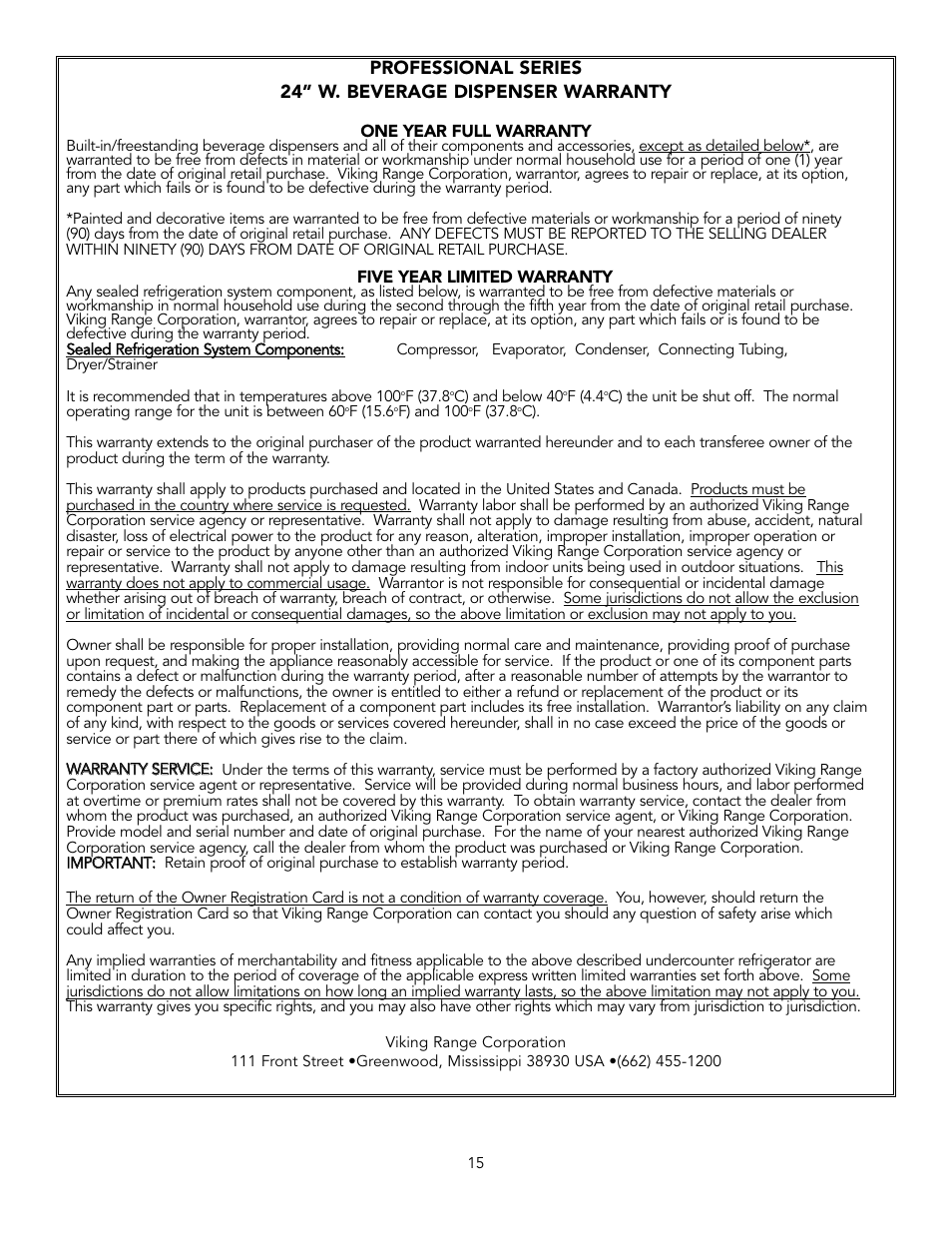 PROFESSIONAL SERIES
24” W. BEVERAGE DISPENSER WARRANTY

ONE YEAR FULL WARRANTY
Built-in/freestanding beverage dispensers and all of their components and accessories, except as detailed below*, are warranted to be free from defects in material or workmanship under normal household use for a period of one (1) year from the date of original retail purchase. Viking Range Corporation, warrantor, agrees to repair or replace, at its option, any part which fails or is found to be defective during the warranty period.

*Painted and decorative items are warranted to be free from defective materials or workmanship for a period of ninety (90) days from the date of original retail purchase. ANY DEFECTS MUST BE REPORTED TO THE SELLING DEALER WITHIN NINETY (90) DAYS FROM DATE OF ORIGINAL RETAIL PURCHASE.

FIVE YEAR LIMITED WARRANTY
Any sealed refrigeration system component, as listed below, is warranted to be free from defective materials or workmanship in normal household use during the second through the fifth year from the date of original retail purchase. Viking Range Corporation, warrantor, agrees to repair or replace, at its option, any part which fails or is found to be defective during the warranty period.
Sealed Refrigeration System Components: Compressor, Evaporator, Condenser, Connecting Tubing, Dryer/Strainer

It is recommended that in temperatures above 100°F (37.8°C) and below 40°F (4.4°C) the unit be shut off. The normal operating range for the unit is between 60°F (15.6°F) and 100°F (37.8°C).

This warranty extends to the original purchaser of the product warranted hereunder and to each transferee owner of the product during the term of the warranty.

This warranty shall apply to products purchased and located in the United States and Canada. Products must be purchased in the country where service is requested. Warranty labor shall be performed by an authorized Viking Range Corporation service agency or representative. Warranty shall not apply to damage resulting from abuse, accident, natural disaster, loss of electrical power to the product for any reason, alteration, improper installation, improper operation or repair or service to the product by anyone other than an authorized Viking Range Corporation service agency or representative. Warranty shall not apply to damage resulting from indoor units being used in outdoor situations. This warranty does not apply to commercial usage. Warrantor is not responsible for consequential or incidental damage whether arising out of breach of warranty, breach of contract, or otherwise. Some jurisdictions do not allow the exclusion or limitation of incidental or consequential damages, so the above limitation or exclusion may not apply to you.

Owner shall be responsible for proper installation, providing normal care and maintenance, providing proof of purchase upon request, and making the appliance reasonably accessible for service. If the product or one of its component parts contains a defect or malfunction during the warranty period, after a reasonable number of attempts by the warrantor to remedy the defects or malfunctions, the owner is entitled to either a refund or replacement of the product or its component part or parts. Replacement of a component part includes its free installation. Warrantor’s liability on any claim of any kind, with respect to the goods or services covered hereunder, shall in no case exceed the price of the goods or service or part there of which gives rise to the claim.

WARRANTY SERVICE: Under the terms of this warranty, service must be performed by a factory authorized Viking Range Corporation service agent or representative. Service will be provided during normal business hours, and labor performed at overtime or premium rates shall not be covered by this warranty. To obtain warranty service, contact the dealer from whom the product was purchased, an authorized Viking Range Corporation service agent, or Viking Range Corporation. Provide model and serial number and date of original purchase. For the name of your nearest authorized Viking Range Corporation service agency, call the dealer from whom the product was purchased or Viking Range Corporation.
IMPORTANT: Retain proof of original purchase to establish warranty period.

The return of the Owner Registration Card is not a condition of warranty coverage. You, however, should return the Owner Registration Card so that Viking Range Corporation can contact you should any question of safety arise which could affect you.

Any implied warranties of merchantability and fitness applicable to the above described undercounter refrigerator are limited in duration to the period of coverage of the applicable express written limited warranties set forth above. Some jurisdictions do not allow limitations on how long an implied warranty lasts, so the above limitation may not apply to you. This warranty gives you specific rights, and you may also have other rights which may vary from jurisdiction to jurisdiction.

Viking Range Corporation
111 Front Street •Greenwood, Mississippi 38930 USA •(662) 455-1200

15